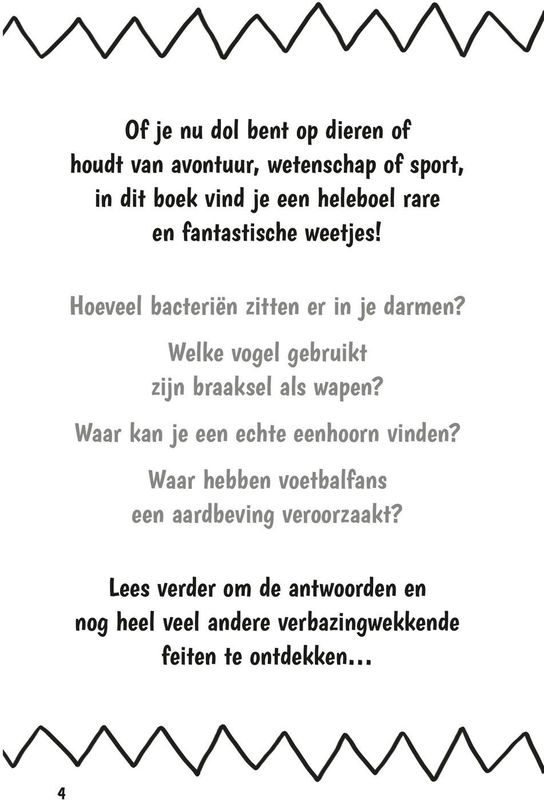 Of je nu dol bent op dieren of houdt van avontuur, wetenschap of sport, in dit boek vind je een heleboel rare en fantastische weetjes!

Hoeveel bacteriën zitten er in je darmen?

Welke vogel gebruikt zijn braaksel als wapen?

Waar kan je een echte eenhoorn vinden?

Waar hebben voetbalfans een aardbeving veroorzaakt?

Lees verder om de antwoorden en nog heel veel andere verbazingwekkende feiten te ontdekken...

4